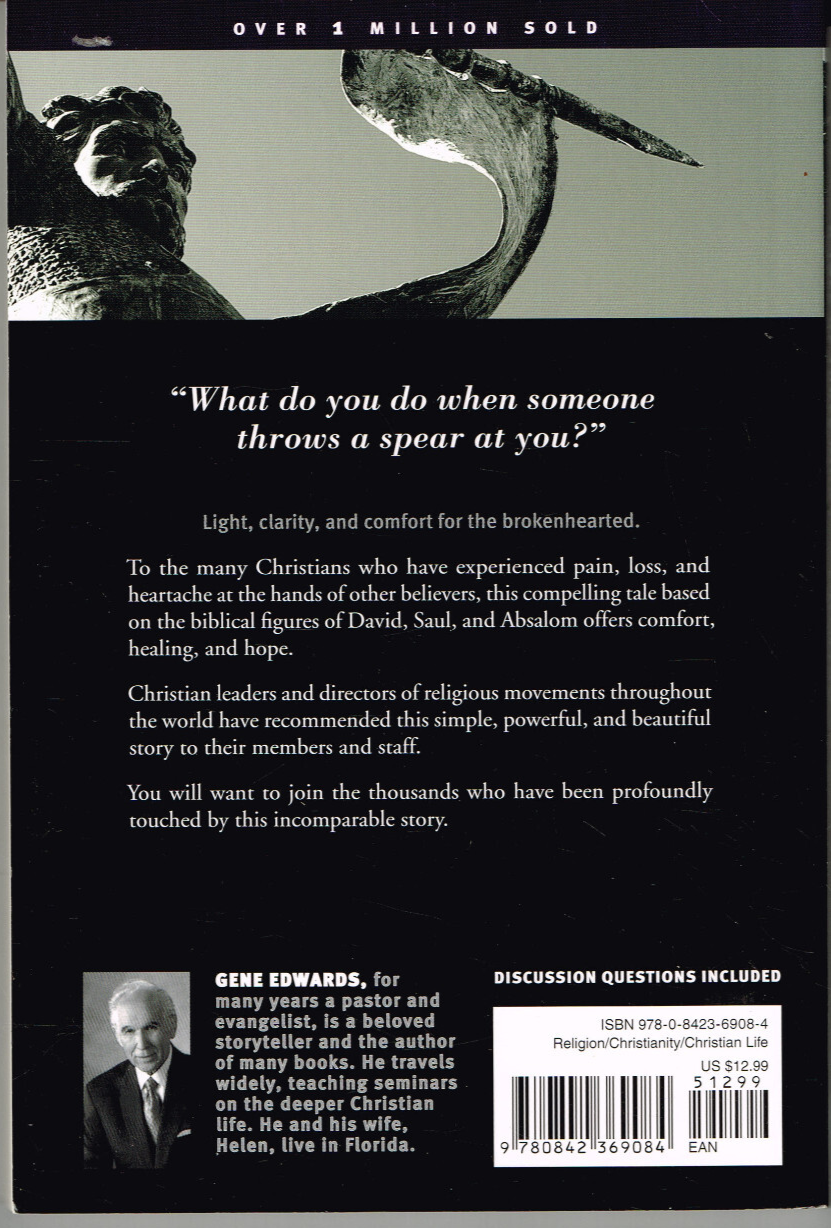 OVER 1 MILLION SOLD

"What do you do when someone throws a spear at you?"

Light, clarity, and comfort for the brokenhearted.

To the many Christians who have experienced pain, loss, and heartache at the hands of other believers, this compelling tale based on the biblical figures of David, Saul, and Absalom offers comfort, healing, and hope.

Christian leaders and directors of religious movements throughout the world have recommended this simple, powerful, and beautiful story to their members and staff.

You will want to join the thousands who have been profoundly touched by this incomparable story.

GENE EDWARDS, for many years a pastor and evangelist, is a beloved storyteller and the author of many books. He travels widely, teaching seminars on the deeper Christian life. He and his wife, Helen, live in Florida.

DISCUSSION QUESTIONS INCLUDED

ISBN 978-0-8423-6908-4
Religion/Christianity/Christian Life
US $12.99
51299
9 780842 369084 EAN